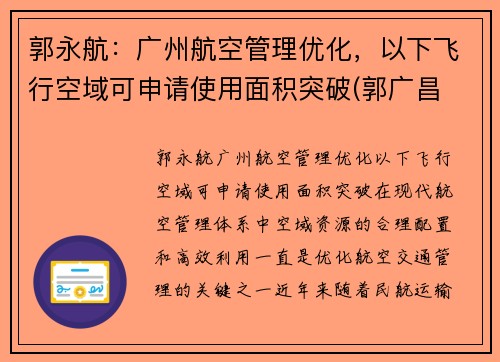 郭永航：广州航空管理优化，以下飞行空域可申请使用面积突破(郭广昌

郭永航广州航空管理优化以下飞行空域可申请使用面积突破在现代航空管理体系中空域资源的合理配置和高效利用一直是优化航空交通管理的关键之一近年来随着民航运输